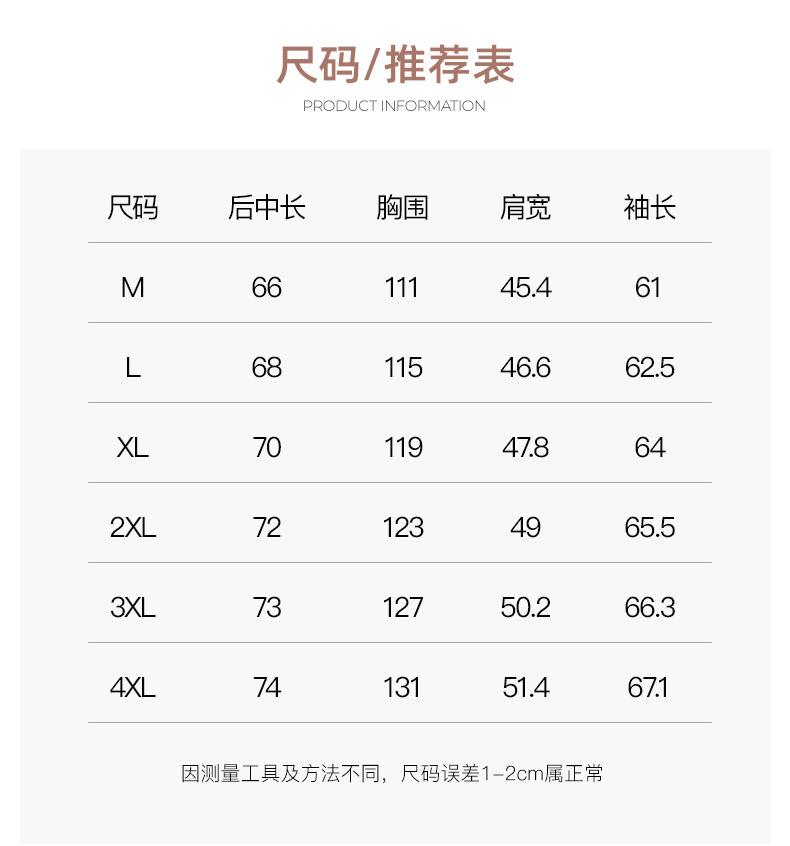 尺码/推荐表
PRODUCT INFORMATION

| 尺码 | 后中长 | 胸围 | 肩宽 | 袖长 |
|---|---|---|---|---|
| M | 66 | 111 | 45.4 | 61 |
| L | 68 | 115 | 46.6 | 62.5 |
| XL | 70 | 119 | 47.8 | 64 |
| 2XL | 72 | 123 | 49 | 65.5 |
| 3XL | 73 | 127 | 50.2 | 66.3 |
| 4XL | 74 | 131 | 51.4 | 67.1 |

因测量工具及方法不同，尺码误差1-2cm属正常